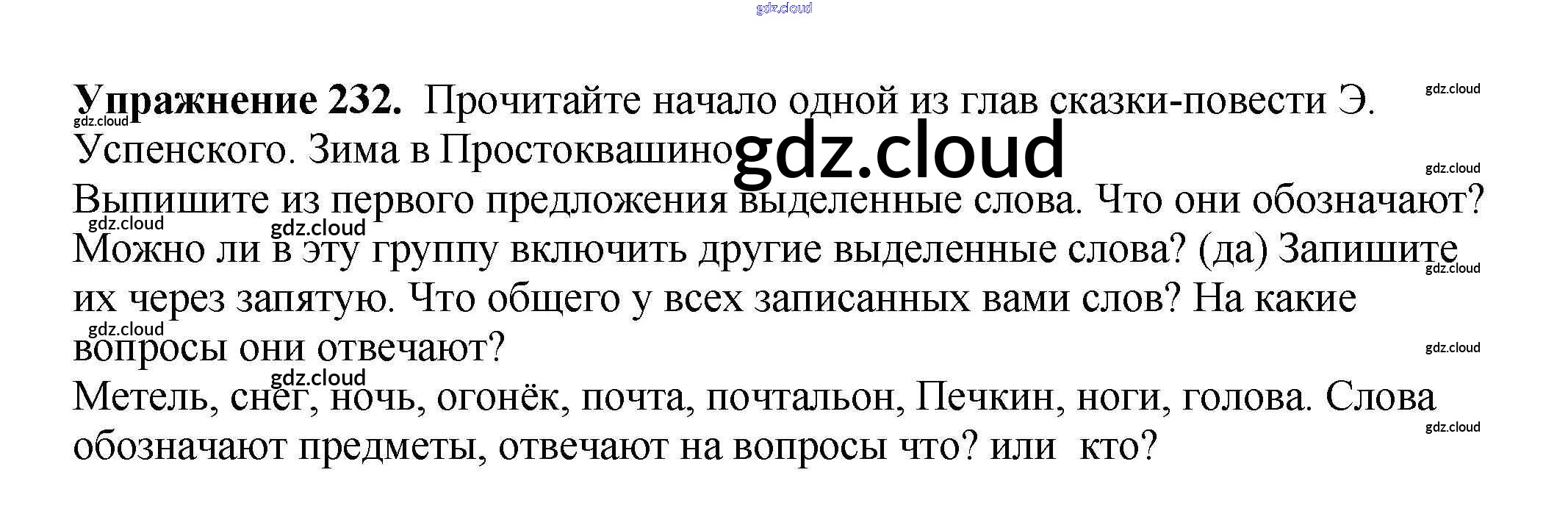 Упражнение 232. Прочитайте начало одной из глав сказки-повести Э. Успенского. Зима в Простоквашино

Выпишите из первого предложения выделенные слова. Что они обозначают? Можно ли в эту группу включить другие выделенные слова? (да) Запишите их через запятую. Что общего у всех записанных вами слов? На какие вопросы они отвечают?

Метель, снег, ночь, огонёк, почта, почтальон, Печкин, ноги, голова. Слова обозначают предметы, отвечают на вопросы что? или кто?

gdz.cloud